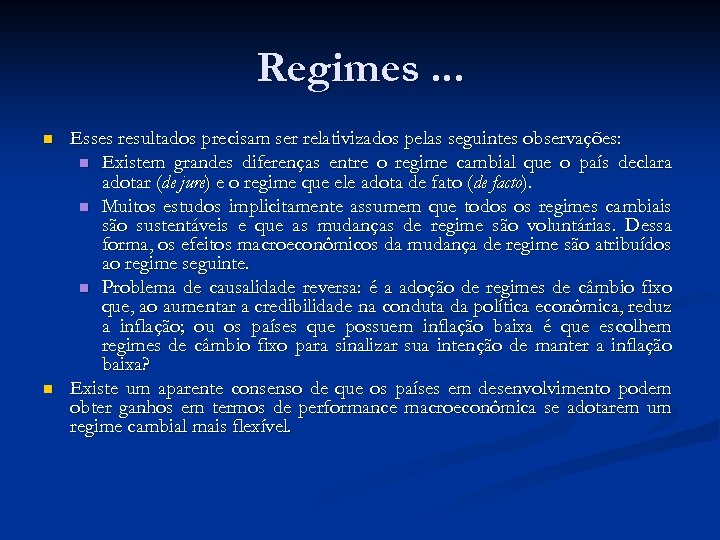 Regimes ...

Esses resultados precisam ser relativizados pelas seguintes observações:

Existem grandes diferenças entre o regime cambial que o país declara adotar (de jure) e o regime que ele adota de fato (de facto).

Muitos estudos implicitamente assumem que todos os regimes cambiais são sustentáveis e que as mudanças de regime são voluntárias. Dessa forma, os efeitos macroeconômicos da mudança de regime são atribuídos ao regime seguinte.

Problema de causalidade reversa: é a adoção de regimes de câmbio fixo que, ao aumentar a credibilidade na conduta da política econômica, reduz a inflação; ou os países que possuem inflação baixa é que escolhem regimes de câmbio fixo para sinalizar sua intenção de manter a inflação baixa?

Existe um aparente consenso de que os países em desenvolvimento podem obter ganhos em termos de performance macroeconômica se adotarem um regime cambial mais flexível.